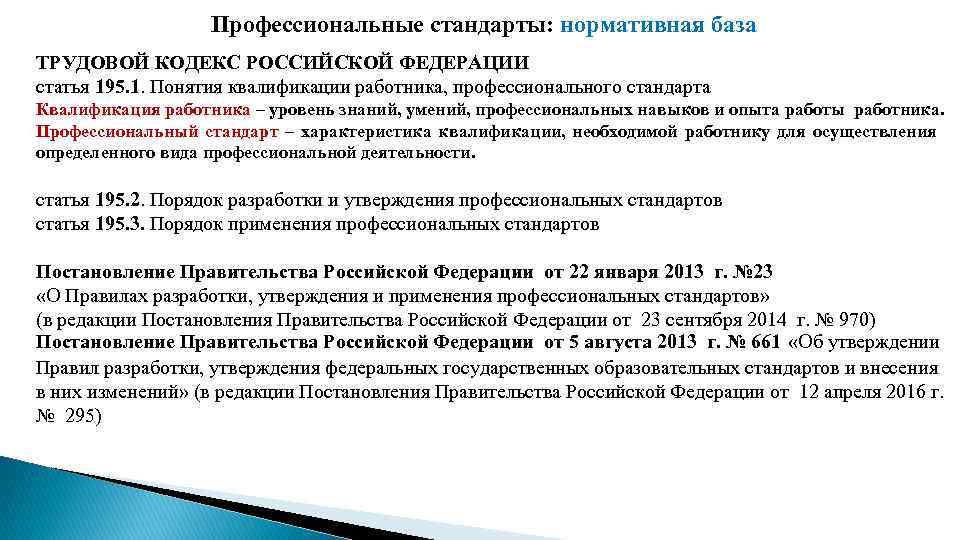 Профессиональные стандарты: нормативная база

ТРУДОВОЙ КОДЕКС РОССИЙСКОЙ ФЕДЕРАЦИИ
статья 195.1. Понятия квалификации работника, профессионального стандарта
Квалификация работника – уровень знаний, умений, профессиональных навыков и опыта работы работника.
Профессиональный стандарт – характеристика квалификации, необходимой работнику для осуществления определенного вида профессиональной деятельности.

статья 195.2. Порядок разработки и утверждения профессиональных стандартов
статья 195.3. Порядок применения профессиональных стандартов

Постановление Правительства Российской Федерации от 22 января 2013 г. №23
«О Правилах разработки, утверждения и применения профессиональных стандартов»
(в редакции Постановления Правительства Российской Федерации от 23 сентября 2014 г. № 970)
Постановление Правительства Российской Федерации от 5 августа 2013 г. № 661 «Об утверждении Правил разработки, утверждения федеральных государственных образовательных стандартов и внесения в них изменений» (в редакции Постановления Правительства Российской Федерации от 12 апреля 2016 г. № 295)